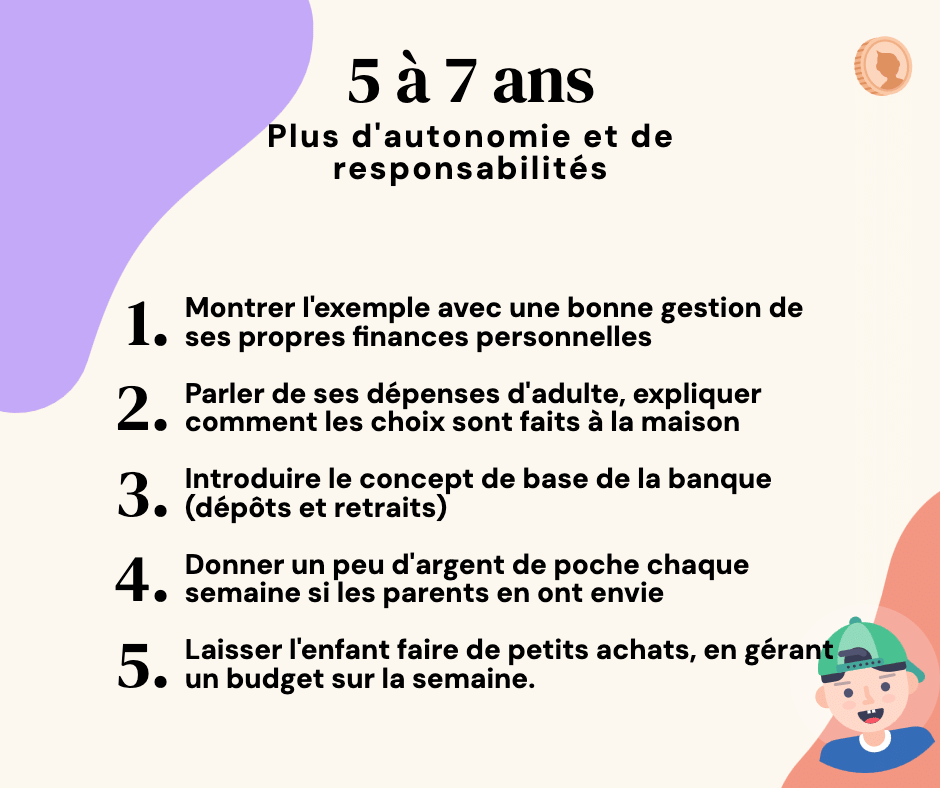 5 à 7 ans

Plus d'autonomie et de responsabilités

1. Montrer l'exemple avec une bonne gestion de ses propres finances personnelles

2. Parler de ses dépenses d'adulte, expliquer comment les choix sont faits à la maison

3. Introduire le concept de base de la banque (dépôts et retraits)

4. Donner un peu d'argent de poche chaque semaine si les parents en ont envie

5. Laisser l'enfant faire de petits achats, en gérant un budget sur la semaine.